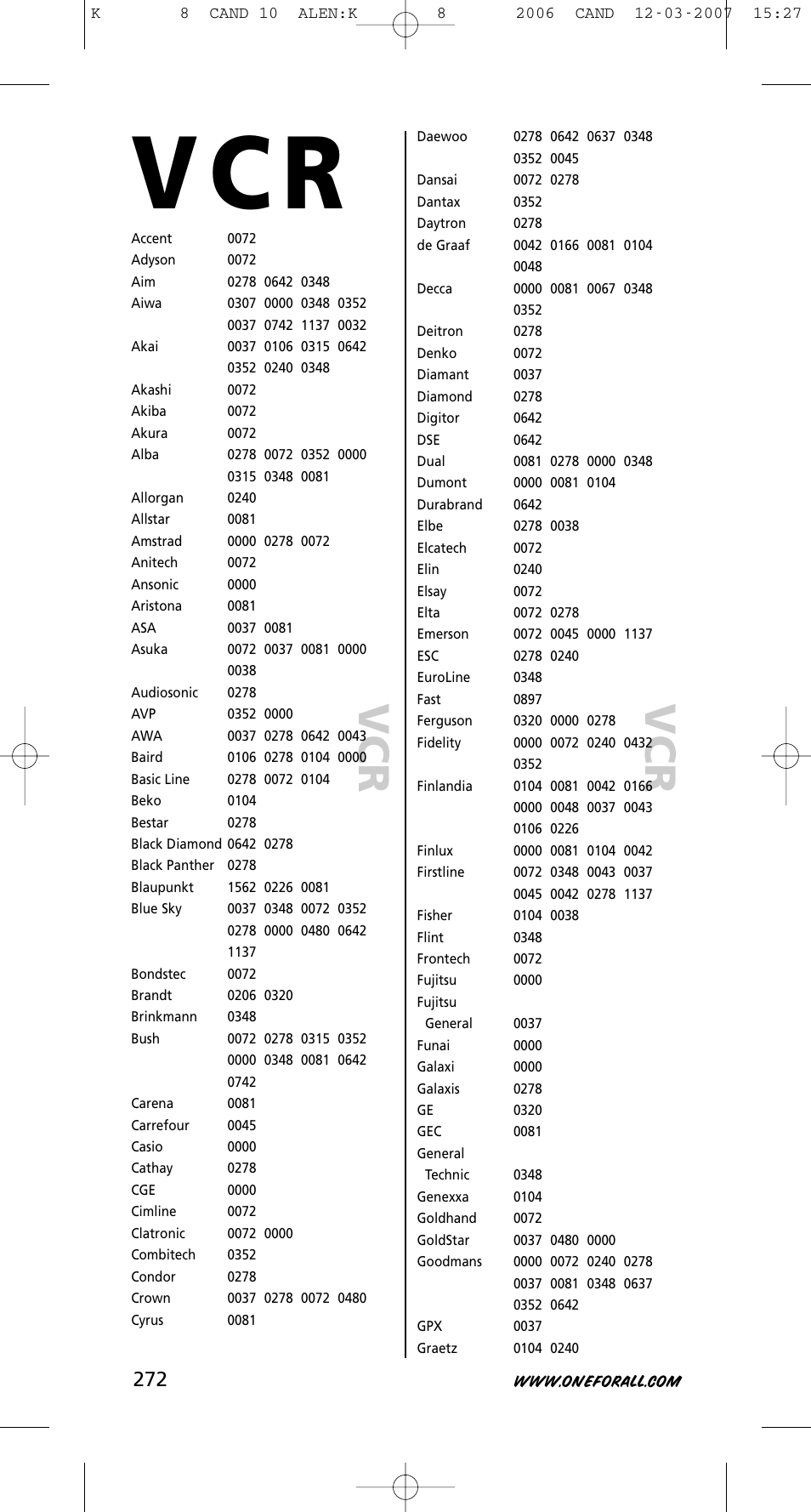 K 8 CAND 10 ALEN:K 8 2006 CAND 12-03-2007 15:27

VCR

Accent 0072
Adyson 0072
Aim 0278 0642 0348
Aiwa 0307 0000 0348 0352 0037 0742 1137 0032
Akai 0037 0106 0315 0642 0352 0240 0348
Akashi 0072
Akiba 0072
Akura 0072
Alba 0278 0072 0352 0000 0315 0348 0081
Allorgan 0240
Allstar 0081
Amstrad 0000 0278 0072
Anitech 0072
Ansonic 0000
Aristona 0081
ASA 0037 0081
Asuka 0072 0037 0081 0000 0038
Audiosonic 0278
AVP 0352 0000
AWA 0037 0278 0642 0043
Baird 0106 0278 0104 0000
Basic Line 0278 0072 0104
Beko 0104
Bestar 0278
Black Diamond 0642 0278
Black Panther 0278
Blaupunkt 1562 0226 0081
Blue Sky 0037 0348 0072 0352 0278 0000 0480 0642 1137
Bondstec 0072
Brandt 0206 0320
Brinkmann 0348
Bush 0072 0278 0315 0352 0000 0348 0081 0642 0742
Carena 0081
Carrefour 0045
Casio 0000
Cathay 0278
CGE 0000
Cimline 0072
Clatronic 0072 0000
Combitech 0352
Condor 0278
Crown 0037 0278 0072 0480
Cyrus 0081

VCR

Daewoo 0278 0642 0637 0348 0352 0045
Dansai 0072 0278
Dantax 0352
Daytron 0278
de Graaf 0042 0166 0081 0104 0048
Decca 0000 0081 0067 0348 0352
Deitron 0278
Denko 0072
Diamant 0037
Diamond 0278
Digitor 0642
DSE 0642
Dual 0081 0278 0000 0348
Dumont 0000 0081 0104
Durabrand 0642
Elbe 0278 0038
Elcatech 0072
Elin 0240
Elsay 0072
Elta 0072 0278
Emerson 0072 0045 0000 1137
ESC 0278 0240
EuroLine 0348
Fast 0897
Ferguson 0320 0000 0278
Fidelity 0000 0072 0240 0432 0352
Finlandia 0104 0081 0042 0166 0000 0048 0037 0043 0106 0226
Finlux 0000 0081 0104 0042
Firstline 0072 0348 0043 0037 0045 0042 0278 1137
Fisher 0104 0038
Flint 0348
Frontech 0072
Fujitsu 0000
Fujitsu General 0037
Funai 0000
Galaxi 0000
Galaxis 0278
GE 0320
GEC 0081
General Technic 0348
Genexxa 0104
Goldhand 0072
GoldStar 0037 0480 0000
Goodmans 0000 0072 0240 0278 0037 0081 0348 0637 0352 0642
GPX 0037
Graetz 0104 0240

VCR

272

WWW.ONEFORALL.COM